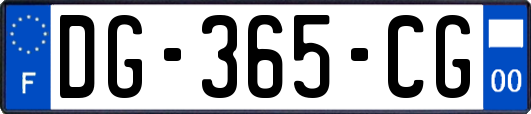 F
DG-365-CG
00